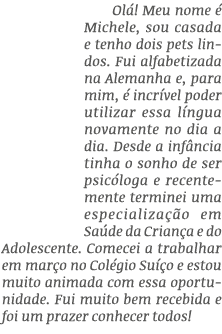 Olá! Meu nome é Michele, sou casada e tenho dois pets lindos. Fui alfabetizada na Alemanha e, para mim, é incrível poder utilizar essa língua novamente no dia a dia. Desde a infância tinha o sonho de ser psicóloga e recentemente terminei uma especialização em Saúde da Criança e do Adolescente. Comecei a trabalhar em março no Colégio Suíço e estou muito animada com essa oportunidade. Fui muito bem recebida e foi um prazer conhecer todos!